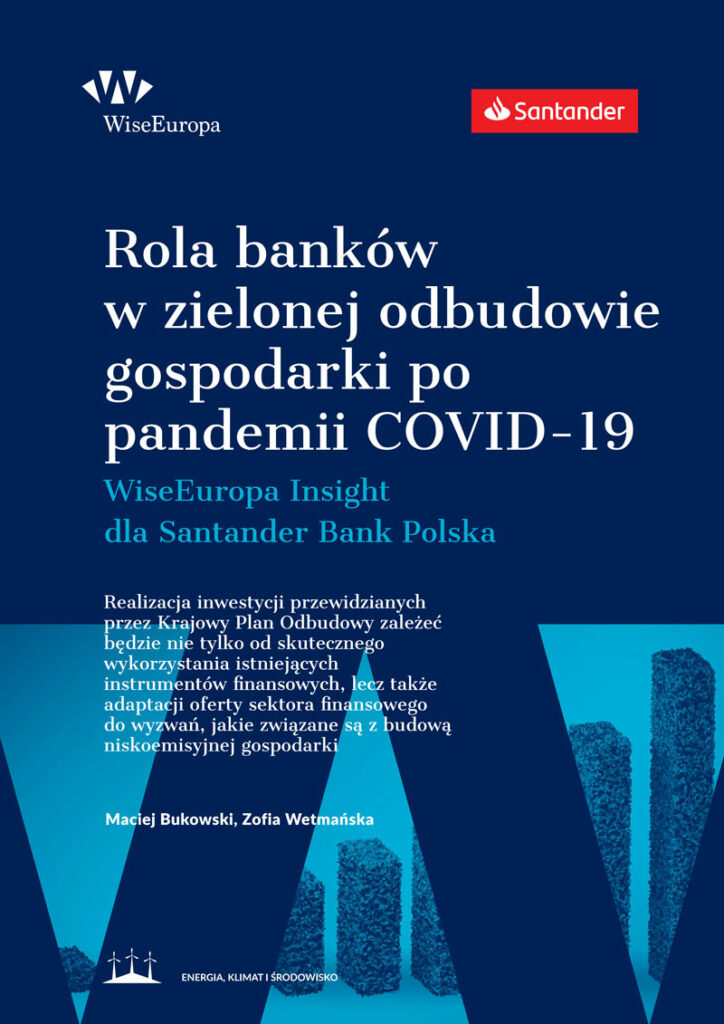 WiseEuropa

Santander

Rola banków w zielonej odbudowie gospodarki po pandemii COVID-19

WiseEuropa Insight dla Santander Bank Polska

Realizacja inwestycji przewidzianych przez Krajowy Plan Odbudowy zależeć będzie nie tylko od skutecznego wykorzystania istniejących instrumentów finansowych, lecz także adaptacji oferty sektora finansowego do wyzwań, jakie związane są z budową niskoemisyjnej gospodarki

Maciej Bukowski, Zofia Wetmańska

ENERGIA, KLIMAT I ŚRODOWISKO